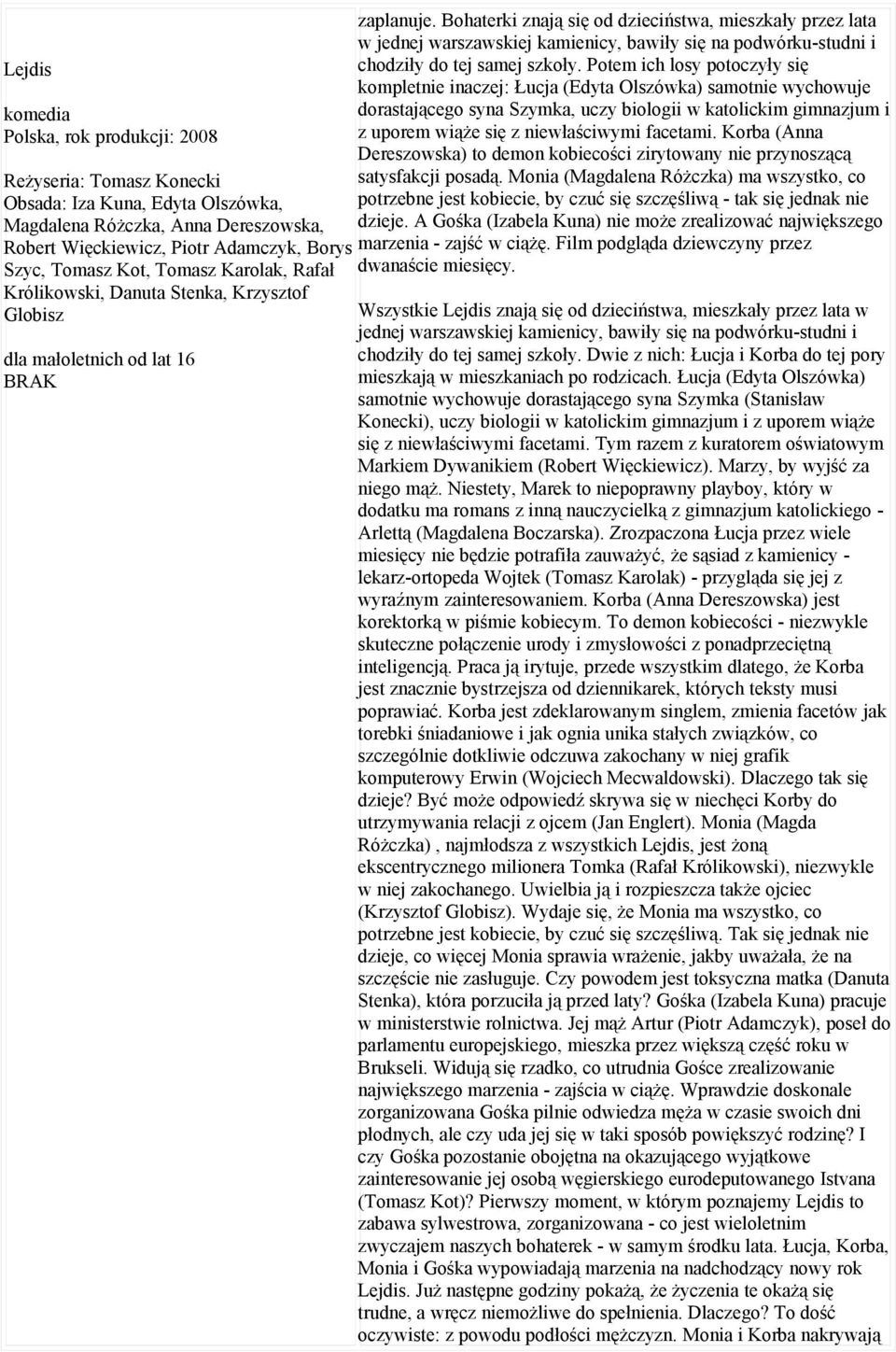 Lejdis

komedia
Polska, rok produkcji: 2008

Reżyseria: Tomasz Konecki
Obsada: Iza Kuna, Edyta Olszówka, Magdalena Różczka, Anna Dereszowska, Robert Więckiewicz, Piotr Adamczyk, Borys Szyc, Tomasz Kot, Tomasz Karolak, Rafał Królikowski, Danuta Stenka, Krzysztof Globisz

dla małoletnich od lat 16
BRAK

zaplanuje. Bohaterki znają się od dzieciństwa, mieszkały przez lata w jednej warszawskiej kamienicy, bawiły się na podwórku-studni i chodziły do tej samej szkoły. Potem ich losy potoczyły się kompletnie inaczej: Łucja (Edyta Olszówka) samotnie wychowuje dorastającego syna Szymka, uczy biologii w katolickim gimnazjum i z uporem wiąże się z niewłaściwymi facetami. Korba (Anna Dereszowska) to demon kobiecości zirytowany nie przynoszącą satysfakcji posadą. Monia (Magdalena Różczka) ma wszystko, co potrzebne jest kobiecie, by czuć się szczęśliwą - tak się jednak nie dzieje. A Gośka (Izabela Kuna) nie może zrealizować największego marzenia - zajść w ciążę. Film podgląda dziewczyny przez dwanaście miesięcy.

Wszystkie Lejdis znają się od dzieciństwa, mieszkały przez lata w jednej warszawskiej kamienicy, bawiły się na podwórku-studni i chodziły do tej samej szkoły. Dwie z nich: Łucja i Korba do tej pory mieszkają w mieszkaniach po rodzicach. Łucja (Edyta Olszówka) samotnie wychowuje dorastającego syna Szymka (Stanisław Konecki), uczy biologii w katolickim gimnazjum i z uporem wiąże się z niewłaściwymi facetami. Tym razem z kuratorem oświatowym Markiem Dywanikiem (Robert Więckiewicz). Marzy, by wyjść za niego mąż. Niestety, Marek to niepoprawny playboy, który w dodatku ma romans z inną nauczycielką z gimnazjum katolickiego - Arlettą (Magdalena Boczarska). Zrozpaczona Łucja przez wiele miesięcy nie będzie potrafiła zauważyć, że sąsiad z kamienicy - lekarz-ortopeda Wojtek (Tomasz Karolak) - przygląda się jej z wyraźnym zainteresowaniem. Korba (Anna Dereszowska) jest korektorką w piśmie kobiecym. To demon kobiecości - niezwykle skuteczne połączenie urody i zmysłowości z ponadprzeciętną inteligencją. Praca ją irytuje, przede wszystkim dlatego, że Korba jest znacznie bystrzejsza od dziennikarek, których teksty musi poprawiać. Korba jest zdeklarowanym singlem, zmienia facetów jak torebki śniadaniowe i jak ognia unika stałych związków, co szczególnie dotkliwie odczuwa zakochany w niej grafik komputerowy Erwin (Wojciech Mecwaldowski). Dlaczego tak się dzieje? Być może odpowiedź skrywa się w niechęci Korby do utrzymywania relacji z ojcem (Jan Englert). Monia (Magda Różczka) , najmłodsza z wszystkich Lejdis, jest żoną ekscentrycznego milionera Tomka (Rafał Królikowski), niezwykle w niej zakochanego. Uwielbia ją i rozpieszcza także ojciec (Krzysztof Globisz). Wydaje się, że Monia ma wszystko, co potrzebne jest kobiecie, by czuć się szczęśliwą. Tak się jednak nie dzieje, co więcej Monia sprawia wrażenie, jakby uważała, że na szczęście nie zasługuje. Czy powodem jest toksyczna matka (Danuta Stenka), która porzuciła ją przed laty? Gośka (Izabela Kuna) pracuje w ministerstwie rolnictwa. Jej mąż Artur (Piotr Adamczyk), poseł do parlamentu europejskiego, mieszka przez większą część roku w Brukseli. Widują się rzadko, co utrudnia Gośce zrealizowanie największego marzenia - zajścia w ciążę. Wprawdzie doskonale zorganizowana Gośka pilnie odwiedza męża w czasie swoich dni płodnych, ale czy uda jej się w taki sposób powiększyć rodzinę? I czy Gośka pozostanie obojętna na okazującego wyjątkowe zainteresowanie jej osobą węgierskiego eurodeputowanego Istvana (Tomasz Kot)? Pierwszy moment, w którym poznajemy Lejdis to zabawa sylwestrowa, zorganizowana - co jest wieloletnim zwyczajem naszych bohaterek - w samym środku lata. Łucja, Korba, Monia i Gośka wypowiadają marzenia na nadchodzący nowy rok Lejdis. Już następne godziny pokażą, że życzenia te okażą się trudne, a wręcz niemożliwe do spełnienia. Dlaczego? To dość oczywiste: z powodu podłości mężczyzn. Monia i Korba nakrywają